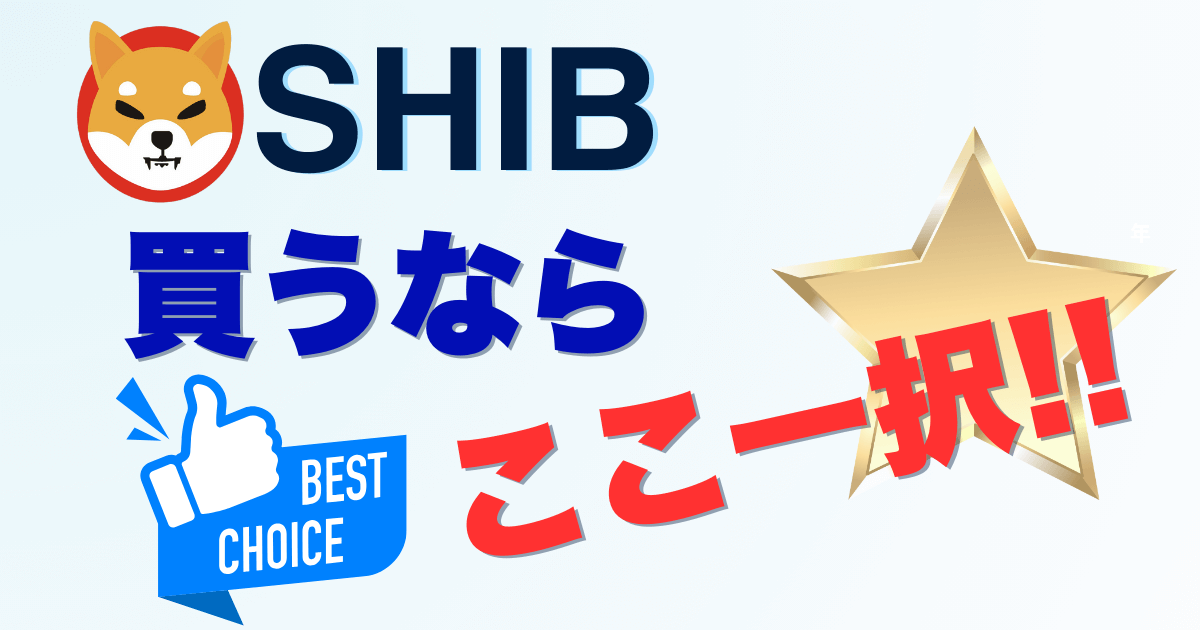 SHIB

買うなら

BEST CHOICE

ここ一択!!